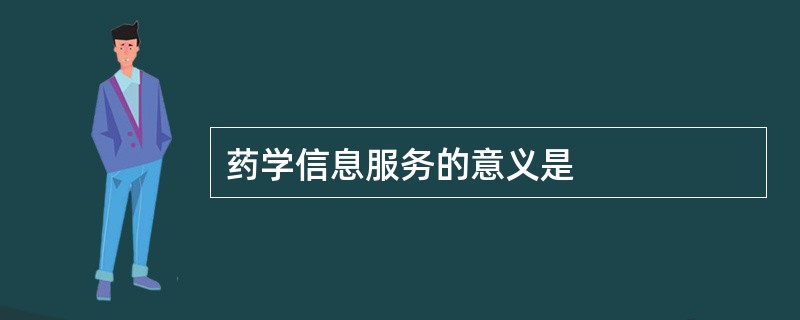 药学信息服务的意义是